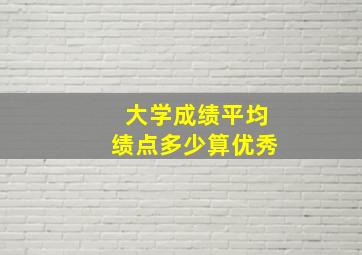 大学成绩平均
绩点多少算优秀